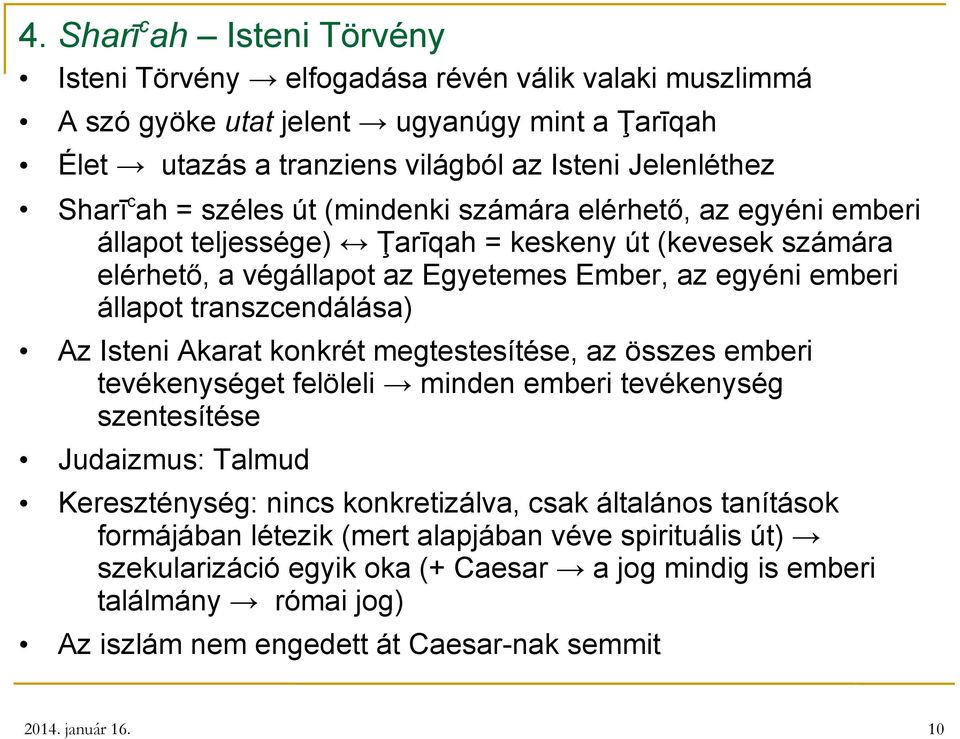 4. Sharīᶜah – Isteni Törvény

• Isteni Törvény → elfogadása révén válik valaki muszlimmá
• A szó gyöke utat jelent → ugyanúgy mint a Ţarīqah
• Élet → utazás a tranziens világból az Isteni Jelenléthez
• Sharīᶜah = széles út (mindenki számára elérhető, az egyéni emberi állapot teljessége) ↔ Ţarīqah = keskeny út (kevesek számára elérhető, a végállapot az Egyetemes Ember, az egyéni emberi állapot transzcendálása)
• Az Isteni Akarat konkrét megtestesítése, az összes emberi tevékenységet felöleli → minden emberi tevékenység szentesítése
• Judaizmus: Talmud
• Kereszténység: nincs konkretizálva, csak általános tanítások formájában létezik (mert alapjában véve spirituális út) → szekularizáció egyik oka (+ Caesar → a jog mindig is emberi találmány → római jog)
• Az iszlám nem engedett át Caesar-nak semmit

2014. január 16.

10